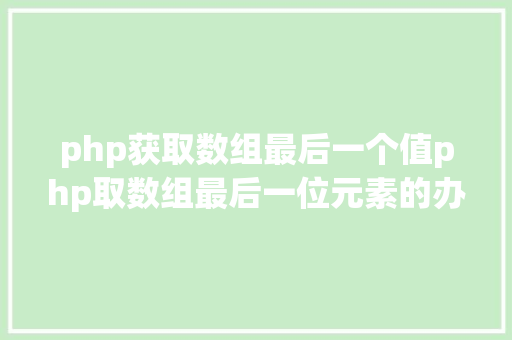 php获取数组最后一个值php取数组最后一位元素的办